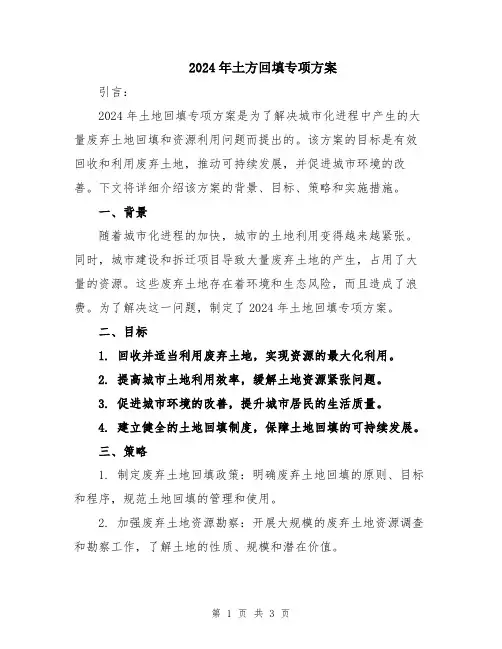 2024年土方回填专项方案

引言：

2024年土地回填专项方案是为了解决城市化进程中产生的大量废弃土地回填和资源利用问题而提出的。该方案的目标是有效回收和利用废弃土地，推动可持续发展，并促进城市环境的改善。下文将详细介绍该方案的背景、目标、策略和实施措施。

一、背景

随着城市化进程的加快，城市的土地利用变得越来越紧张。同时，城市建设和拆迁项目导致大量废弃土地的产生，占用了大量的资源。这些废弃土地存在着环境和生态风险，而且造成了浪费。为了解决这一问题，制定了2024年土地回填专项方案。

二、目标

1. 回收并适当利用废弃土地，实现资源的最大化利用。

2. 提高城市土地利用效率，缓解土地资源紧张问题。

3. 促进城市环境的改善，提升城市居民的生活质量。

4. 建立健全的土地回填制度，保障土地回填的可持续发展。

三、策略

1. 制定废弃土地回填政策：明确废弃土地回填的原则、目标和程序，规范土地回填的管理和使用。

2. 加强废弃土地资源勘察：开展大规模的废弃土地资源调查和勘察工作，了解土地的性质、规模和潜在价值。

第 1 页 共 3 页